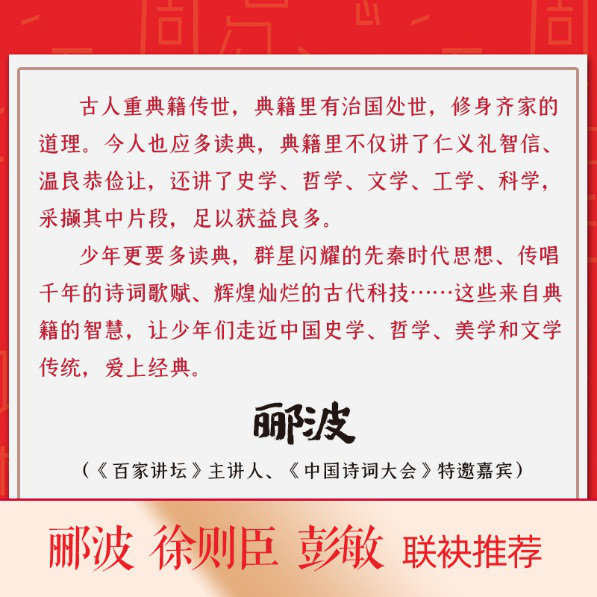 古人重典籍传世，典籍里有治国处世，修身齐家的道理。今人也应多读典，典籍里不仅讲了仁义礼智信、温良恭俭让，还讲了史学、哲学、文学、工学、科学，采撷其中片段，足以获益良多。

少年更要多读典，群星闪耀的先秦时代思想、传唱千年的诗词歌赋、辉煌灿烂的古代科技……这些来自典籍的智慧，让少年们走近中国史学、哲学、美学和文学传统，爱上经典。

郦波

（《百家讲坛》主讲人、《中国诗词大会》特邀嘉宾）

郦波 徐则臣 彭敏 联袂推荐